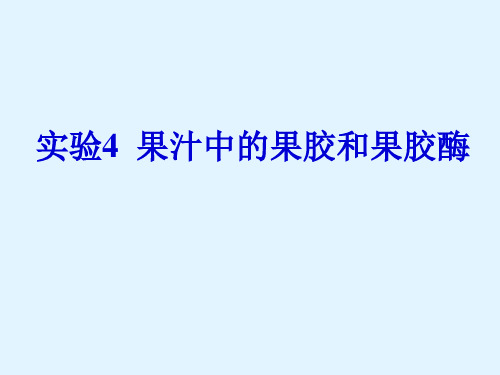 实验4 果汁中的果胶和果胶酶